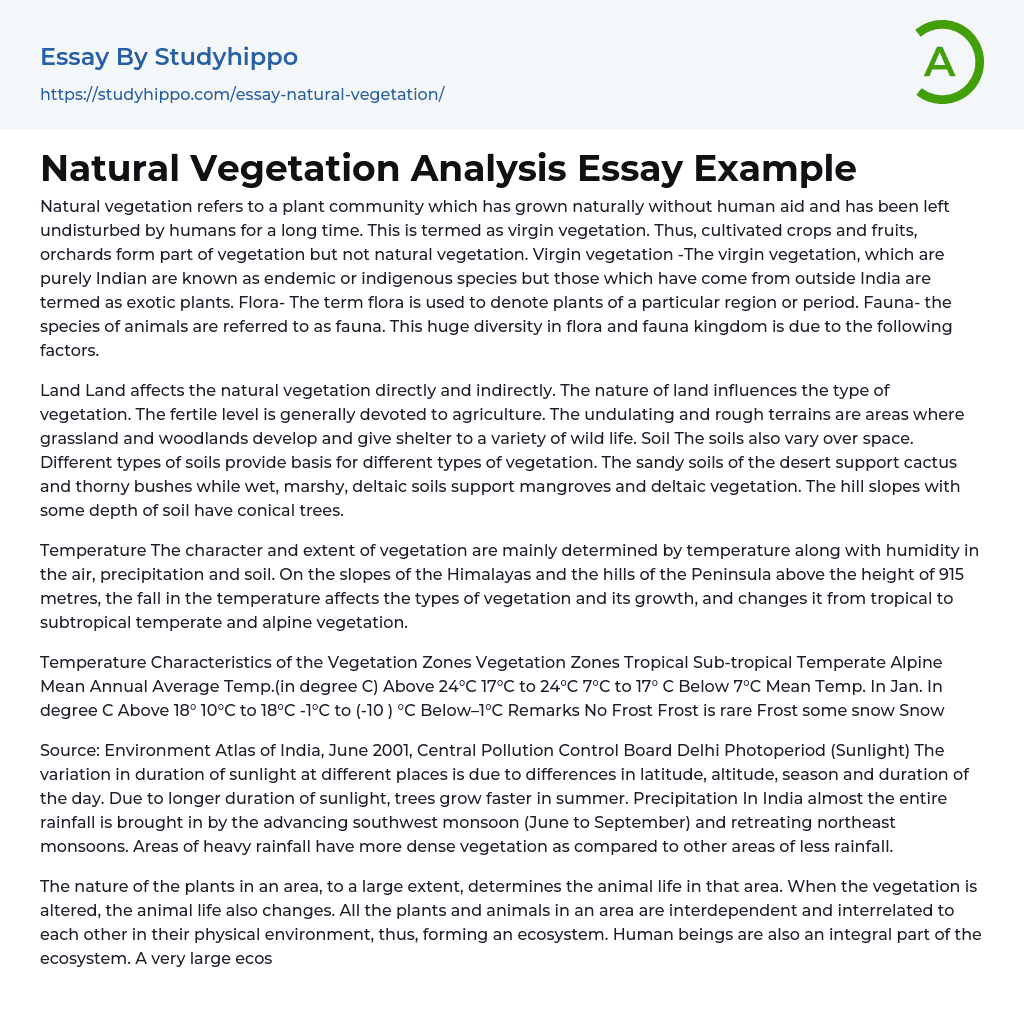 Essay By Studyhippo
https://studyhippo.com/essay-natural-vegetation/

A

Natural Vegetation Analysis Essay Example

Natural vegetation refers to a plant community which has grown naturally without human aid and has been left undisturbed by humans for a long time. This is termed as virgin vegetation. Thus, cultivated crops and fruits, orchards form part of vegetation but not natural vegetation. Virgin vegetation -The virgin vegetation, which are purely Indian are known as endemic or indigenous species but those which have come from outside India are termed as exotic plants. Flora- The term flora is used to denote plants of a particular region or period. Fauna- the species of animals are referred to as fauna. This huge diversity in flora and fauna kingdom is due to the following factors.

Land Land affects the natural vegetation directly and indirectly. The nature of land influences the type of vegetation. The fertile level is generally devoted to agriculture. The undulating and rough terrains are areas where grassland and woodlands develop and give shelter to a variety of wild life. Soil The soils also vary over space. Different types of soils provide basis for different types of vegetation. The sandy soils of the desert support cactus and thorny bushes while wet, marshy, deltaic soils support mangroves and deltaic vegetation. The hill slopes with some depth of soil have conical trees.

Temperature The character and extent of vegetation are mainly determined by temperature along with humidity in the air, precipitation and soil. On the slopes of the Himalayas and the hills of the Peninsula above the height of 915 metres, the fall in the temperature affects the types of vegetation and its growth, and changes it from tropical to subtropical temperate and alpine vegetation.

Temperature Characteristics of the Vegetation Zones Vegetation Zones Tropical Sub-tropical Temperate Alpine Mean Annual Average Temp.(in degree C) Above 24°C 17°C to 24°C 7°C to 17° C Below 7°C Mean Temp. In Jan. In degree C Above 18° 10°C to 18°C -1°C to (-10 ) °C Below–1°C Remarks No Frost Frost is rare Frost some snow Snow

Source: Environment Atlas of India, June 2001, Central Pollution Control Board Delhi Photoperiod (Sunlight) The variation in duration of sunlight at different places is due to differences in latitude, altitude, season and duration of the day. Due to longer duration of sunlight, trees grow faster in summer. Precipitation In India almost the entire rainfall is brought in by the advancing southwest monsoon (June to September) and retreating northeast monsoons. Areas of heavy rainfall have more dense vegetation as compared to other areas of less rainfall.

The nature of the plants in an area, to a large extent, determines the animal life in that area. When the vegetation is altered, the animal life also changes. All the plants and animals in an area are interdependent and interrelated to each other in their physical environment, thus, forming an ecosystem. Human beings are also an integral part of the ecosystem. A very large ecos